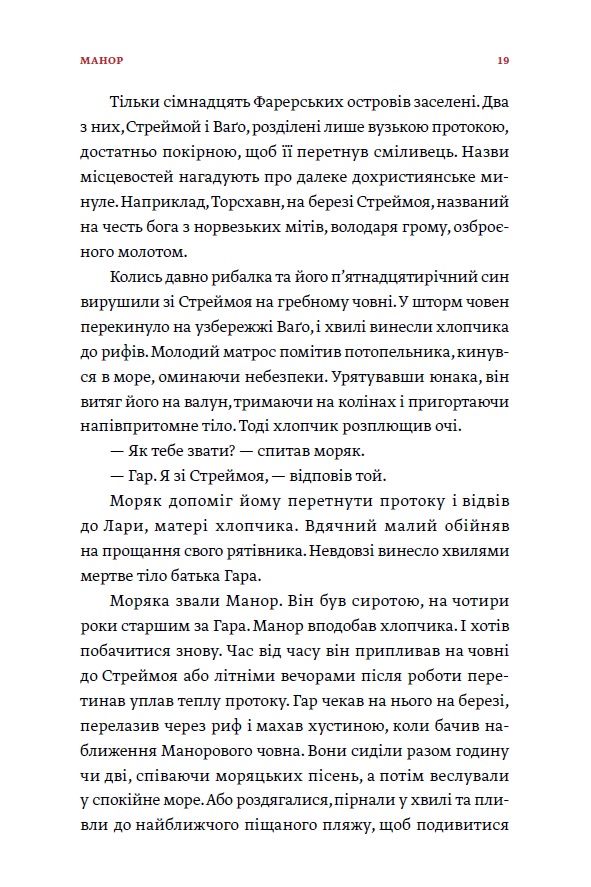 МАНОР

19

Тільки сімнадцять Фарерських островів заселені. Два з них, Стреймой і Ваґо, розділені лише вузькою протокою, достатньо покірною, щоб її перетнув сміливець. Назви місцевостей нагадують про далеке дохристиянське минуле. Наприклад, Торсхавн, на березі Стреймоя, названий на честь бога з норвезьких мітів, володаря грому, озброєного молотом.

Колись давно рибалка та його п'ятнадцятирічний син вирушили зі Стреймоя на гребному човні. У шторм човен перекинуло на узбережжі Ваґо, і хвилі винесли хлопчика до рифів. Молодий матрос помітив потопельника, кинувся в море, оминаючи небезпеки. Урятувавши юнака, він витяг його на валун, тримаючи на колінах і пригортаючи напівпритомне тіло. Тоді хлопчик розплющив очі.

— Як тебе звати? — спитав моряк.

— Гар. Я зі Стреймоя, — відповів той.

Моряк допоміг йому перетнути протоку і відвів до Лари, матері хлопчика. Вдячний малий обійняв на прощання свого рятівника. Невдовзі винесло хвилями мертве тіло батька Гара.

Моряка звали Манор. Він був сиротою, на чотири роки старшим за Гара. Манор вподобав хлопчика. І хотів побачитися знову. Час від часу він припливав на човні до Стреймоя або літніми вечорами після роботи перетинав уплав теплу протоку. Гар чекав на нього на березі, перелазив через риф і махав хустиною, коли бачив наближення Манорового човна. Вони сиділи разом годину чи дві, співаючи моряцьких пісень, а потім веслували у спокійне море. Або роздягалися, пірнали у хвилі та пливли до найближчого піщаного пляжу, щоб подивитися